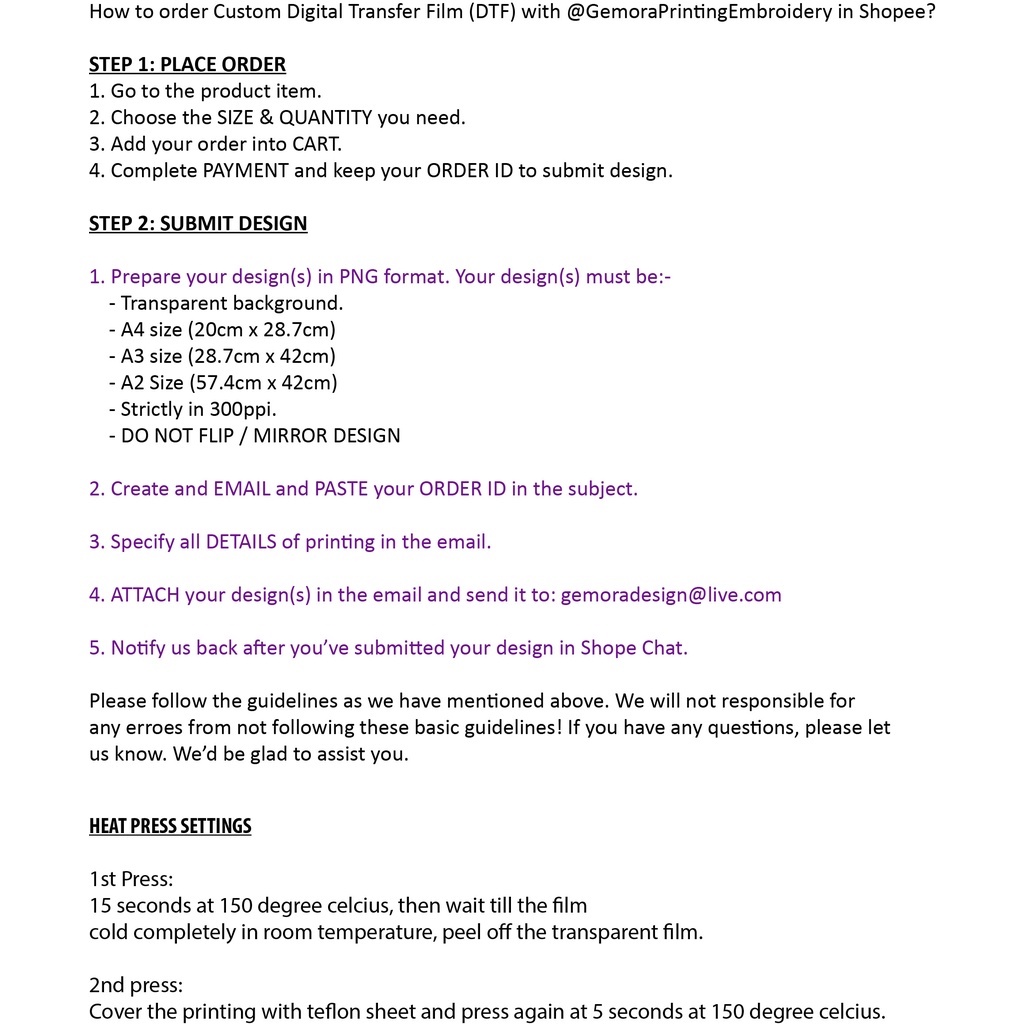 How to order Custom Digital Transfer Film (DTF) with @GemoraPrintingEmbroidery in Shopee?

STEP 1: PLACE ORDER
1. Go to the product item.
2. Choose the SIZE & QUANTITY you need.
3. Add your order into CART.
4. Complete PAYMENT and keep your ORDER ID to submit design.

STEP 2: SUBMIT DESIGN

1. Prepare your design(s) in PNG format. Your design(s) must be:-
- Transparent background.
- A4 size (20cm x 28.7cm)
- A3 size (28.7cm x 42cm)
- A2 Size (57.4cm x 42cm)
- Strictly in 300ppi.
- DO NOT FLIP / MIRROR DESIGN

2. Create and EMAIL and PASTE your ORDER ID in the subject.

3. Specify all DETAILS of printing in the email.

4. ATTACH your design(s) in the email and send it to: gemoradesign@live.com

5. Notify us back after you've submitted your design in Shope Chat.

Please follow the guidelines as we have mentioned above. We will not responsible for any erroes from not following these basic guidelines! If you have any questions, please let us know. We'd be glad to assist you.

HEAT PRESS SETTINGS

1st Press:
15 seconds at 150 degree celcius, then wait till the film cold completely in room temperature, peel off the transparent film.

2nd press:
Cover the printing with teflon sheet and press again at 5 seconds at 150 degree celcius.